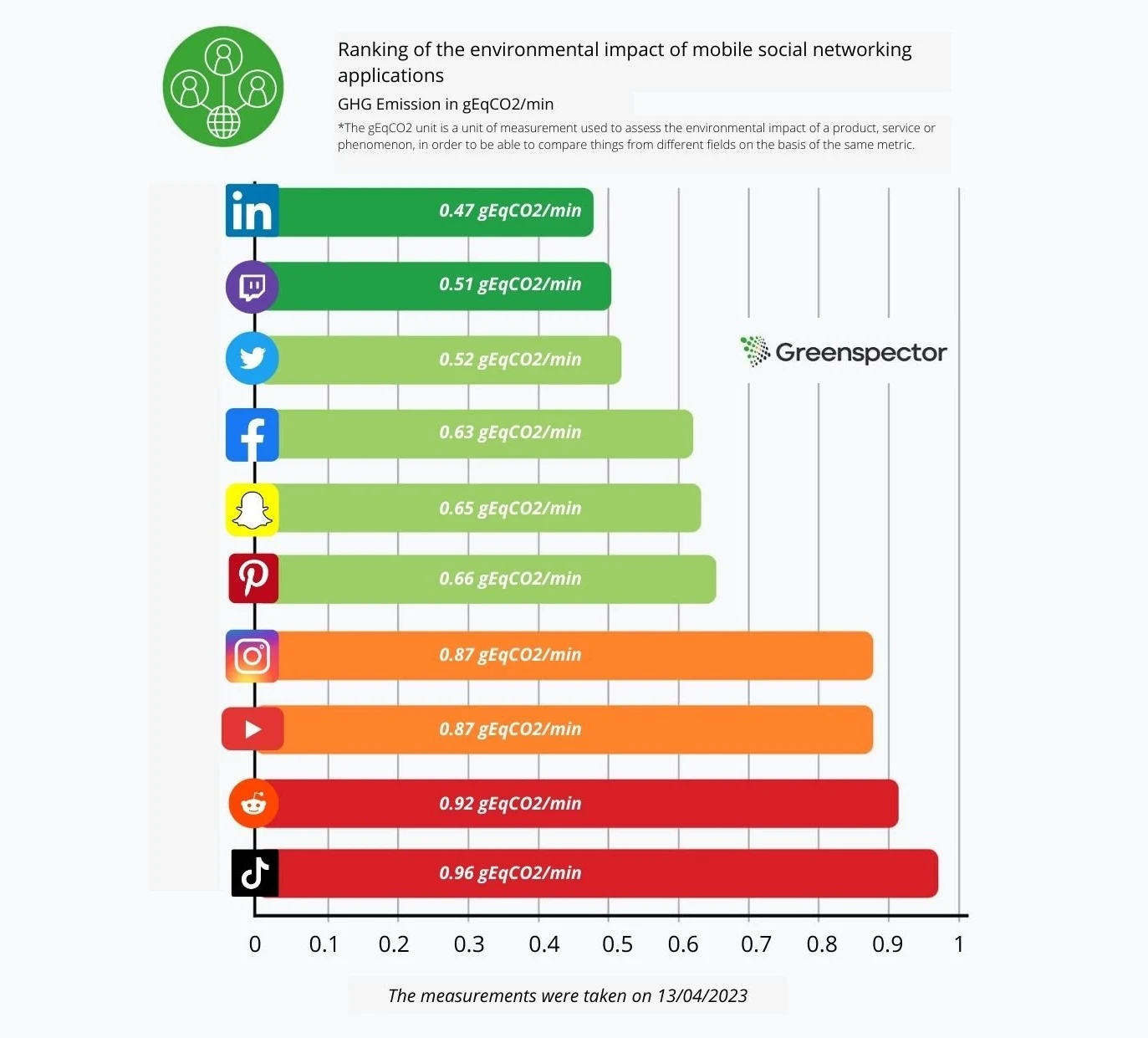 Ranking of the environmental impact of mobile social networking applications

GHG Emission in gEqCO2/min

*The gEqCO2 unit is a unit of measurement used to assess the environmental impact of a product, service or phenomenon, in order to be able to compare things from different fields on the basis of the same metric.

in

0.47 gEqCO2/min

0.51 gEqCO2/min

0.52 gEqCO2/min

Greenspector

0.63 gEqCO2/min

0.65 gEqCO2/min

0.66 gEqCO2/min

0.87 gEqCO2/min

0.87 gEqCO2/min

0.92 gEqCO2/min

0.96 gEqCO2/min

0 0.1 0.2 0.3 0.4 0.5 0.6 0.7 0.8 0.9 1

The measurements were taken on 13/04/2023